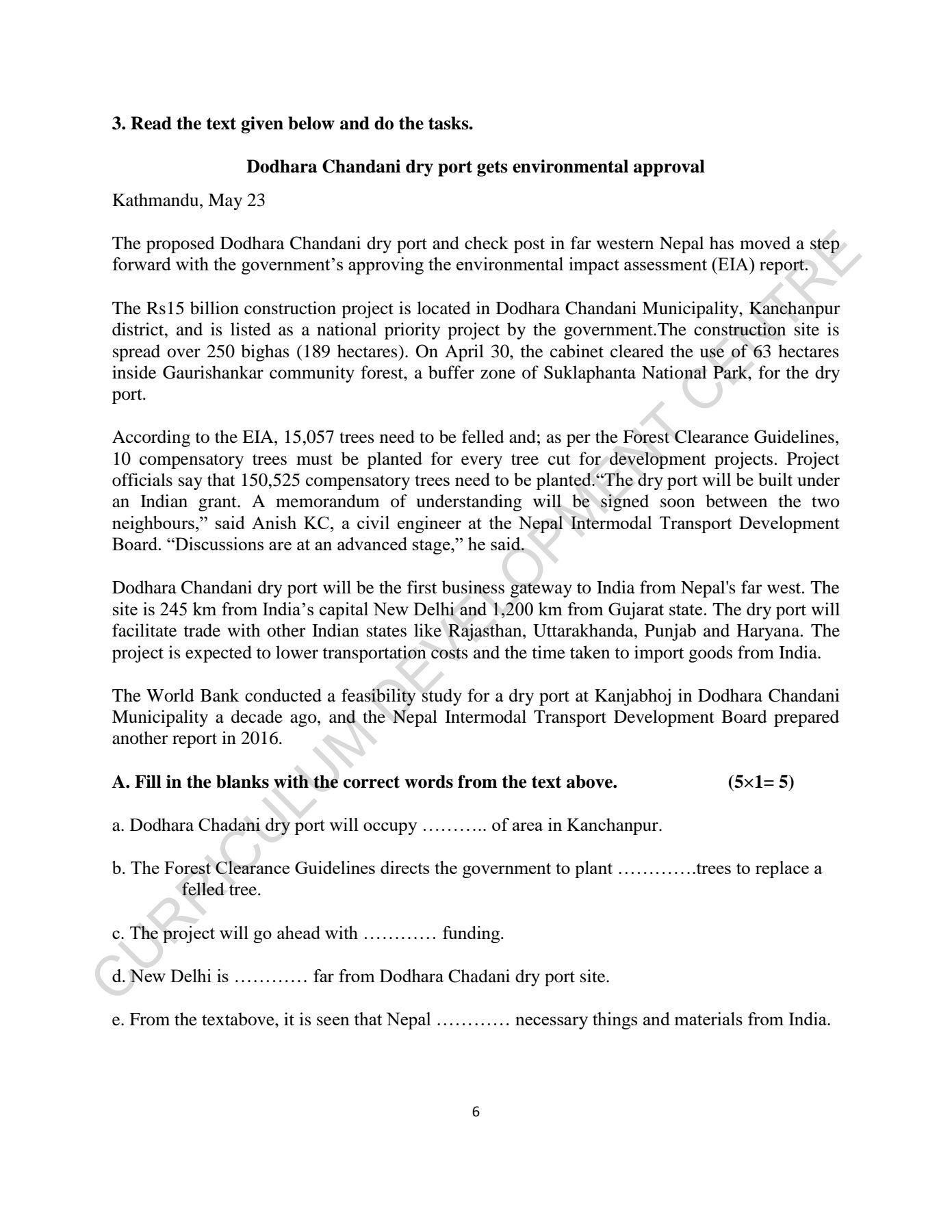 3. Read the text given below and do the tasks.

Dodhara Chandani dry port gets environmental approval

Kathmandu, May 23

The proposed Dodhara Chandani dry port and check post in far western Nepal has moved a step forward with the government's approving the environmental impact assessment (EIA) report.

The Rs15 billion construction project is located in Dodhara Chandani Municipality, Kanchanpur district, and is listed as a national priority project by the government.The construction site is spread over 250 bighas (189 hectares). On April 30, the cabinet cleared the use of 63 hectares inside Gaurishankar community forest, a buffer zone of Suklaphanta National Park, for the dry port.

According to the EIA, 15,057 trees need to be felled and; as per the Forest Clearance Guidelines, 10 compensatory trees must be planted for every tree cut for development projects. Project officials say that 150,525 compensatory trees need to be planted."The dry port will be built under an Indian grant. A memorandum of understanding will be signed soon between the two neighbours," said Anish KC, a civil engineer at the Nepal Intermodal Transport Development Board. "Discussions are at an advanced stage," he said.

Dodhara Chandani dry port will be the first business gateway to India from Nepal's far west. The site is 245 km from India's capital New Delhi and 1,200 km from Gujarat state. The dry port will facilitate trade with other Indian states like Rajasthan, Uttarakhanda, Punjab and Haryana. The project is expected to lower transportation costs and the time taken to import goods from India.

The World Bank conducted a feasibility study for a dry port at Kanjabhoj in Dodhara Chandani Municipality a decade ago, and the Nepal Intermodal Transport Development Board prepared another report in 2016.

A. Fill in the blanks with the correct words from the text above. (5×1= 5)

a. Dodhara Chadani dry port will occupy ……….. of area in Kanchanpur.

b. The Forest Clearance Guidelines directs the government to plant ………….trees to replace a felled tree.

c. The project will go ahead with ………… funding.

d. New Delhi is ………… far from Dodhara Chadani dry port site.

e. From the textabove, it is seen that Nepal ………… necessary things and materials from India.

6

CURRICULUM DEVELOPMENT CENTRE